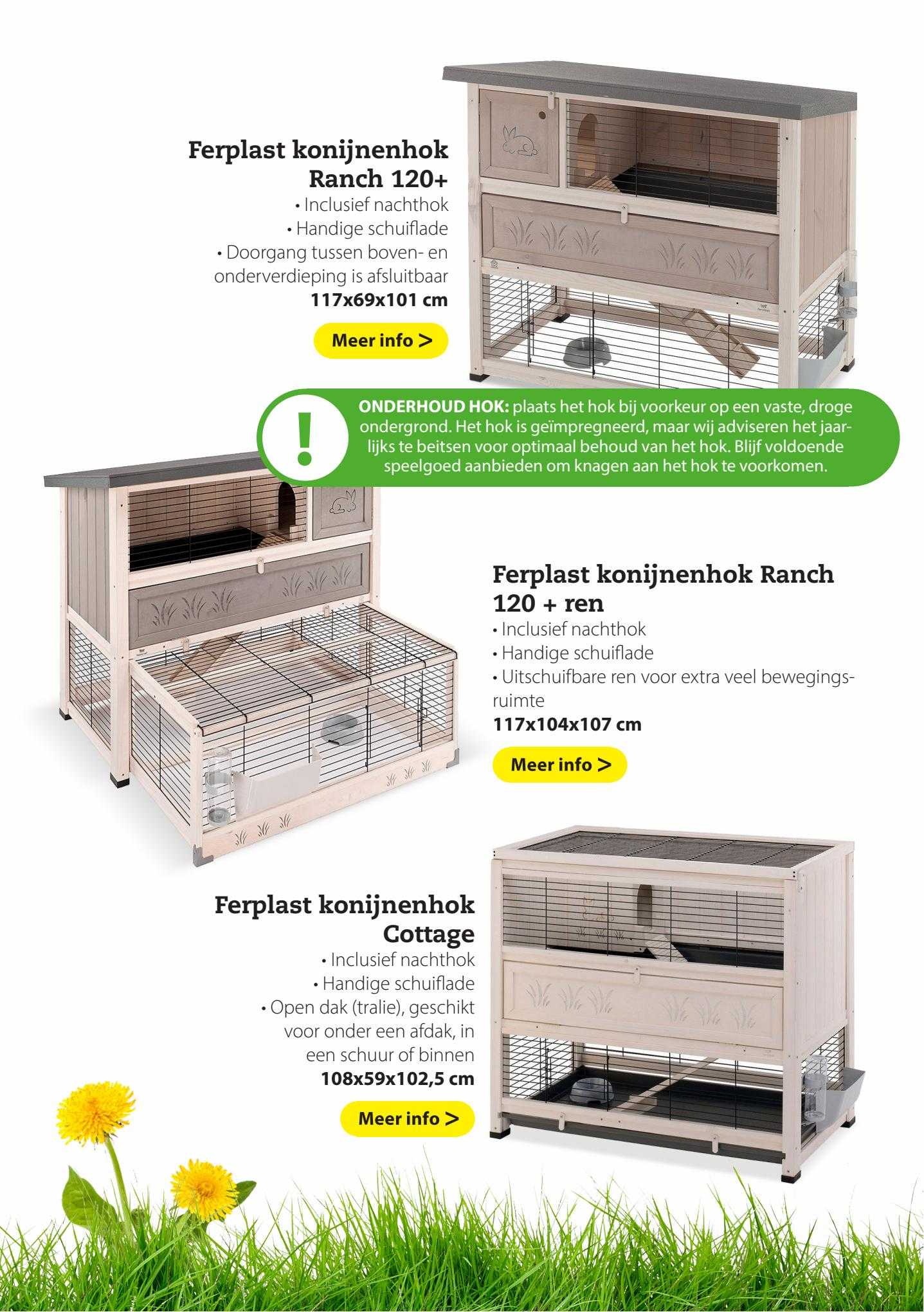 Ferplast konijnenhok Ranch 120+
• Inclusief nachthok
• Handige schuiflade
• Doorgang tussen boven- en onderverdieping is afsluitbaar
117x69x101 cm

Meer info >

!

ONDERHOUD HOK: plaats het hok bij voorkeur op een vaste, droge ondergrond. Het hok is geïmpregneerd, maar wij adviseren het jaarlijks te beitsen voor optimaal behoud van het hok. Blijf voldoende speelgoed aanbieden om knagen aan het hok te voorkomen.

Ferplast konijnenhok Ranch 120 + ren
• Inclusief nachthok
• Handige schuiflade
• Uitschuifbare ren voor extra veel bewegingsruimte
117x104x107 cm

Meer info >

Ferplast konijnenhok Cottage
• Inclusief nachthok
• Handige schuiflade
• Open dak (tralie), geschikt voor onder een afdak, in een schuur of binnen
108x59x102,5 cm

Meer info >